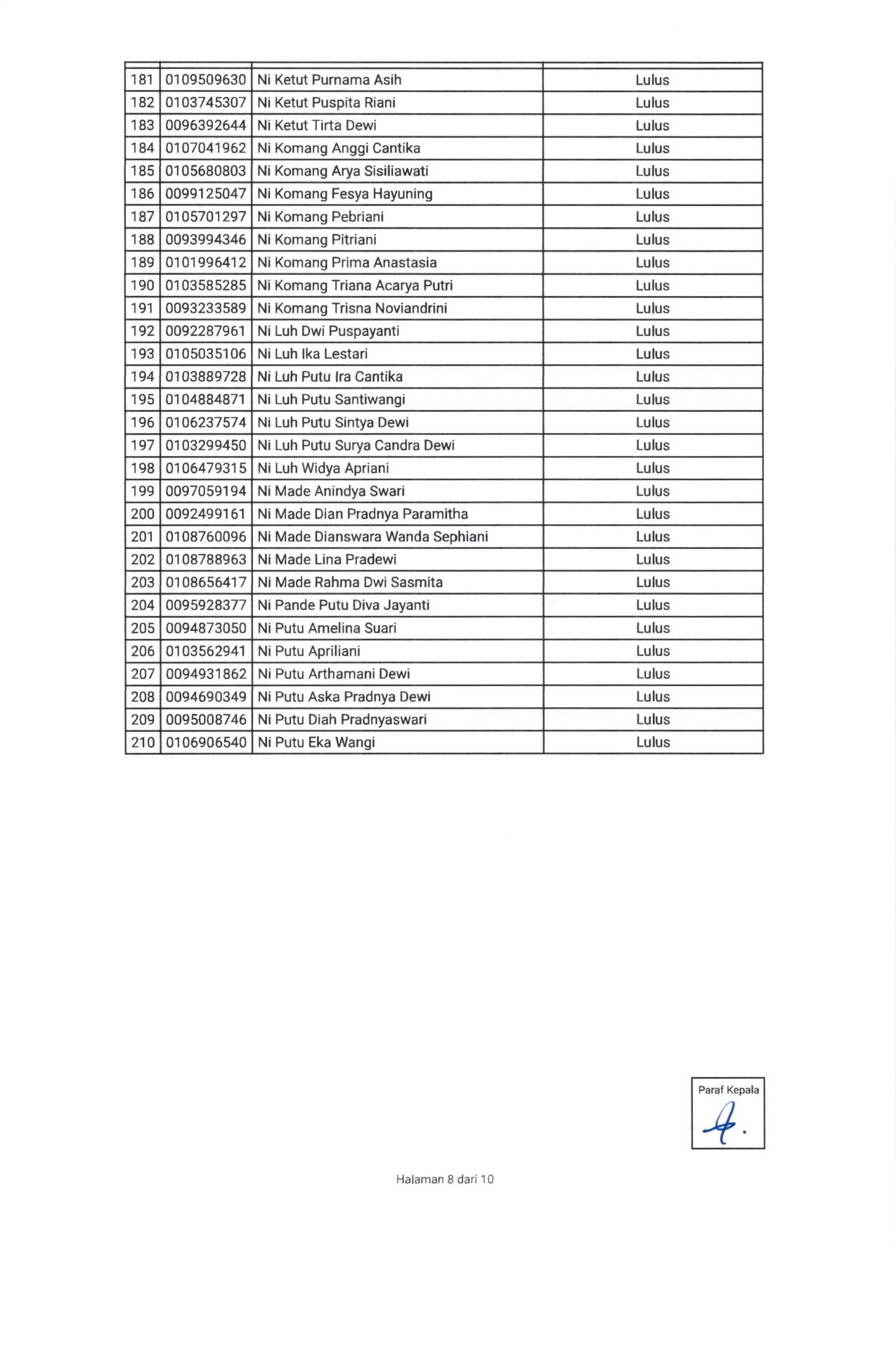 | | | | |
|---|---|---|---|
| 181 | 0109509630 | Ni Ketut Purnama Asih | Lulus |
| 182 | 0103745307 | Ni Ketut Puspita Riani | Lulus |
| 183 | 0096392644 | Ni Ketut Tirta Dewi | Lulus |
| 184 | 0107041962 | Ni Komang Anggi Cantika | Lulus |
| 185 | 0105680803 | Ni Komang Arya Sisiliawati | Lulus |
| 186 | 0099125047 | Ni Komang Fesya Hayuning | Lulus |
| 187 | 0105701297 | Ni Komang Pebriani | Lulus |
| 188 | 0093994346 | Ni Komang Pitriani | Lulus |
| 189 | 0101996412 | Ni Komang Prima Anastasia | Lulus |
| 190 | 0103585285 | Ni Komang Triana Acarya Putri | Lulus |
| 191 | 0093233589 | Ni Komang Trisna Noviandrini | Lulus |
| 192 | 0092287961 | Ni Luh Dwi Puspayanti | Lulus |
| 193 | 0105035106 | Ni Luh Ika Lestari | Lulus |
| 194 | 0103889728 | Ni Luh Putu Ira Cantika | Lulus |
| 195 | 0104884871 | Ni Luh Putu Santiwangi | Lulus |
| 196 | 0106237574 | Ni Luh Putu Sintya Dewi | Lulus |
| 197 | 0103299450 | Ni Luh Putu Surya Candra Dewi | Lulus |
| 198 | 0106479315 | Ni Luh Widya Apriani | Lulus |
| 199 | 0097059194 | Ni Made Anindya Swari | Lulus |
| 200 | 0092499161 | Ni Made Dian Pradnya Paramitha | Lulus |
| 201 | 0108760096 | Ni Made Dianswara Wanda Sephiani | Lulus |
| 202 | 0108788963 | Ni Made Lina Pradewi | Lulus |
| 203 | 0108656417 | Ni Made Rahma Dwi Sasmita | Lulus |
| 204 | 0095928377 | Ni Pande Putu Diva Jayanti | Lulus |
| 205 | 0094873050 | Ni Putu Amelina Suari | Lulus |
| 206 | 0103562941 | Ni Putu Apriliani | Lulus |
| 207 | 0094931862 | Ni Putu Arthamani Dewi | Lulus |
| 208 | 0094690349 | Ni Putu Aska Pradnya Dewi | Lulus |
| 209 | 0095008746 | Ni Putu Diah Pradnyaswari | Lulus |
| 210 | 0106906540 | Ni Putu Eka Wangi | Lulus |

Paraf Kepala

Halaman 8 dari 10